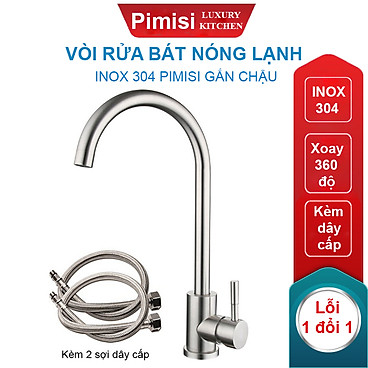 Pimisi LUXURY KITCHEN

VÒI RỬA BÁT NÓNG LẠNH

INOX 304 PIMISI GẮN CHẬU

INOX 304

Xoay 360 độ

Kèm dây cấp

Lỗi 1 đổi 1

Kèm 2 sợi dây cấp